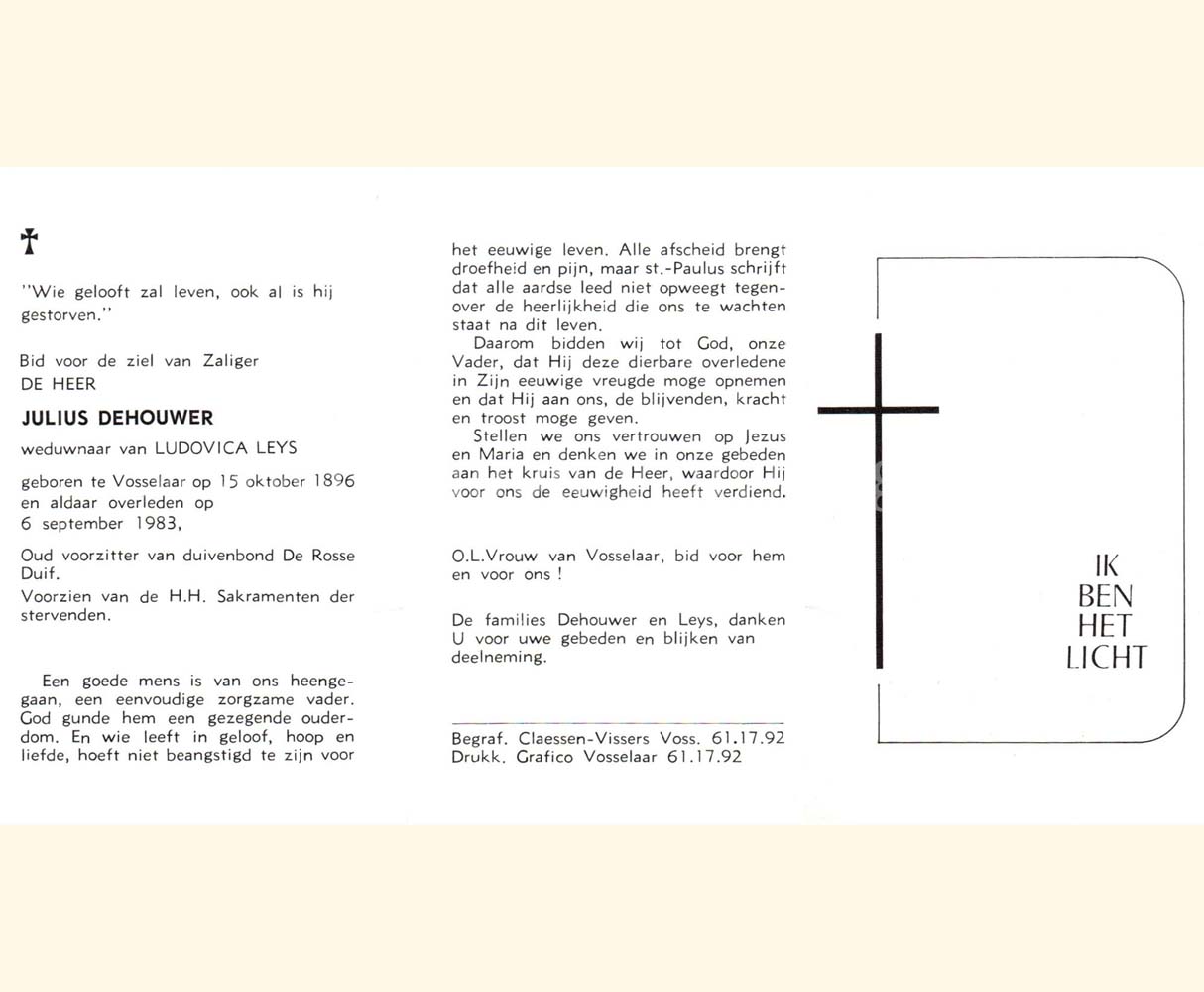 "Wie gelooft zal leven, ook al is hij gestorven."

Bid voor de ziel van Zaliger
DE HEER

JULIUS DEHOUWER

weduwnaar van LUDOVICA LEYS

geboren te Vosselaar op 15 oktober 1896 en aldaar overleden op 6 september 1983,

Oud voorzitter van duivenbond De Rosse Duif.

Voorzien van de H.H. Sakramenten der stervenden.

Een goede mens is van ons heengegaan, een eenvoudige zorgzame vader. God gunde hem een gezegende ouderdom. En wie leeft in geloof, hoop en liefde, hoeft niet beangstigd te zijn voor het eeuwige leven. Alle afscheid brengt droefheid en pijn, maar st.-Paulus schrijft dat alle aardse leed niet opweegt tegenover de heerlijkheid die ons te wachten staat na dit leven.

Daarom bidden wij tot God, onze Vader, dat Hij deze dierbare overledene in Zijn eeuwige vreugde moge opnemen en dat Hij aan ons, de blijvenden, kracht en troost moge geven.

Stellen we ons vertrouwen op Jezus en Maria en denken we in onze gebeden aan het kruis van de Heer, waardoor Hij voor ons de eeuwigheid heeft verdiend.

O.L.Vrouw van Vosselaar, bid voor hem en voor ons !

De families Dehouwer en Leys, danken U voor uwe gebeden en blijken van deelneming.

Begraf. Claessen-Vissers Voss. 61.17.92
Drukk. Grafico Vosselaar 61.17.92

IK
BEN
HET
LICHT